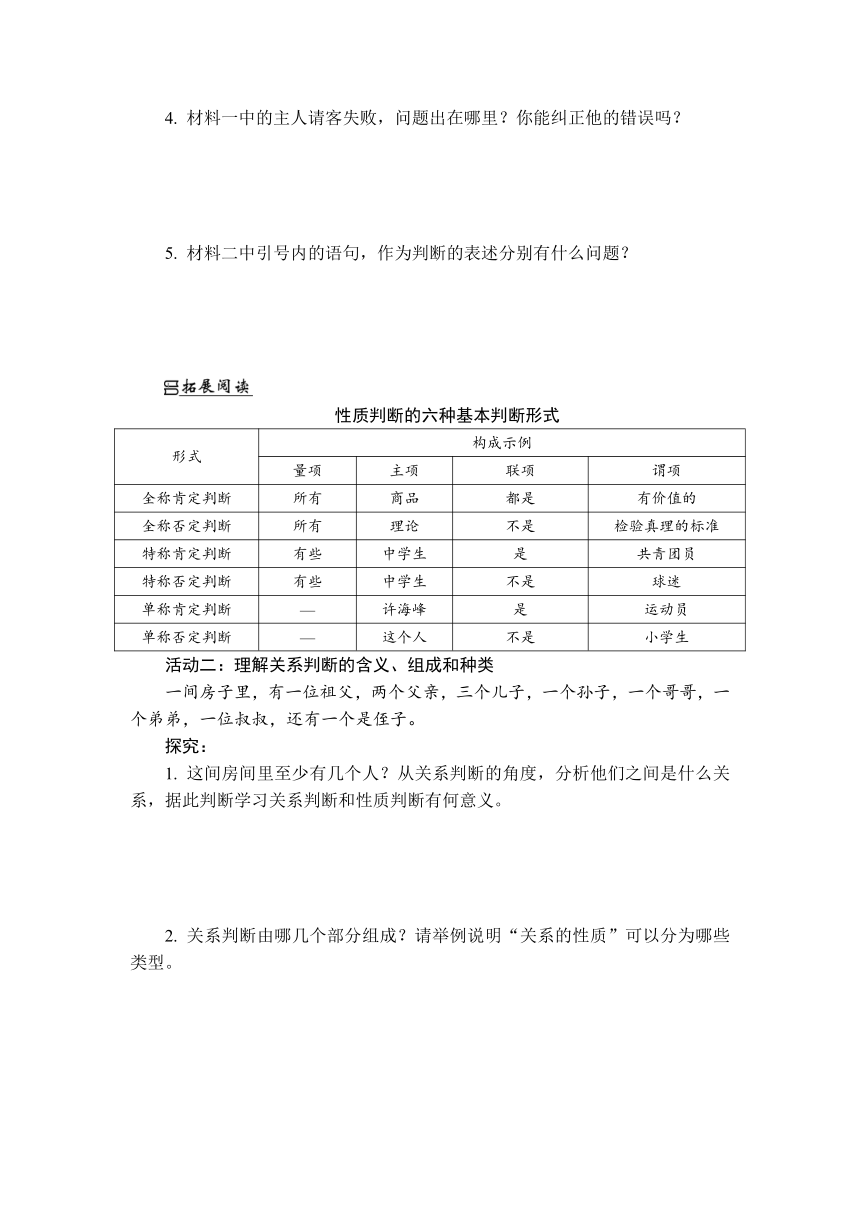 4. 材料一中的主人请客失败，问题出在哪里？你能纠正他的错误吗？

5. 材料二中引号内的语句，作为判断的表述分别有什么问题？

拓展阅读

性质判断的六种基本判断形式

| 形式 | 构成示例 | | | |
|---|---|---|---|---|
| | 量项 | 主项 | 联项 | 谓项 |
| 全称肯定判断 | 所有 | 商品 | 都是 | 有价值的 |
| 全称否定判断 | 所有 | 理论 | 不是 | 检验真理的标准 |
| 特称肯定判断 | 有些 | 中学生 | 是 | 共青团员 |
| 特称否定判断 | 有些 | 中学生 | 不是 | 球迷 |
| 单称肯定判断 | — | 许海峰 | 是 | 运动员 |
| 单称否定判断 | — | 这个人 | 不是 | 小学生 |

活动二：理解关系判断的含义、组成和种类

一间房子里，有一位祖父，两个父亲，三个儿子，一个孙子，一个哥哥，一个弟弟，一位叔叔，还有一个是侄子。

探究：

1. 这间房间里至少有几个人？从关系判断的角度，分析他们之间是什么关系，据此判断学习关系判断和性质判断有何意义。

2. 关系判断由哪几个部分组成？请举例说明“关系的性质”可以分为哪些类型。